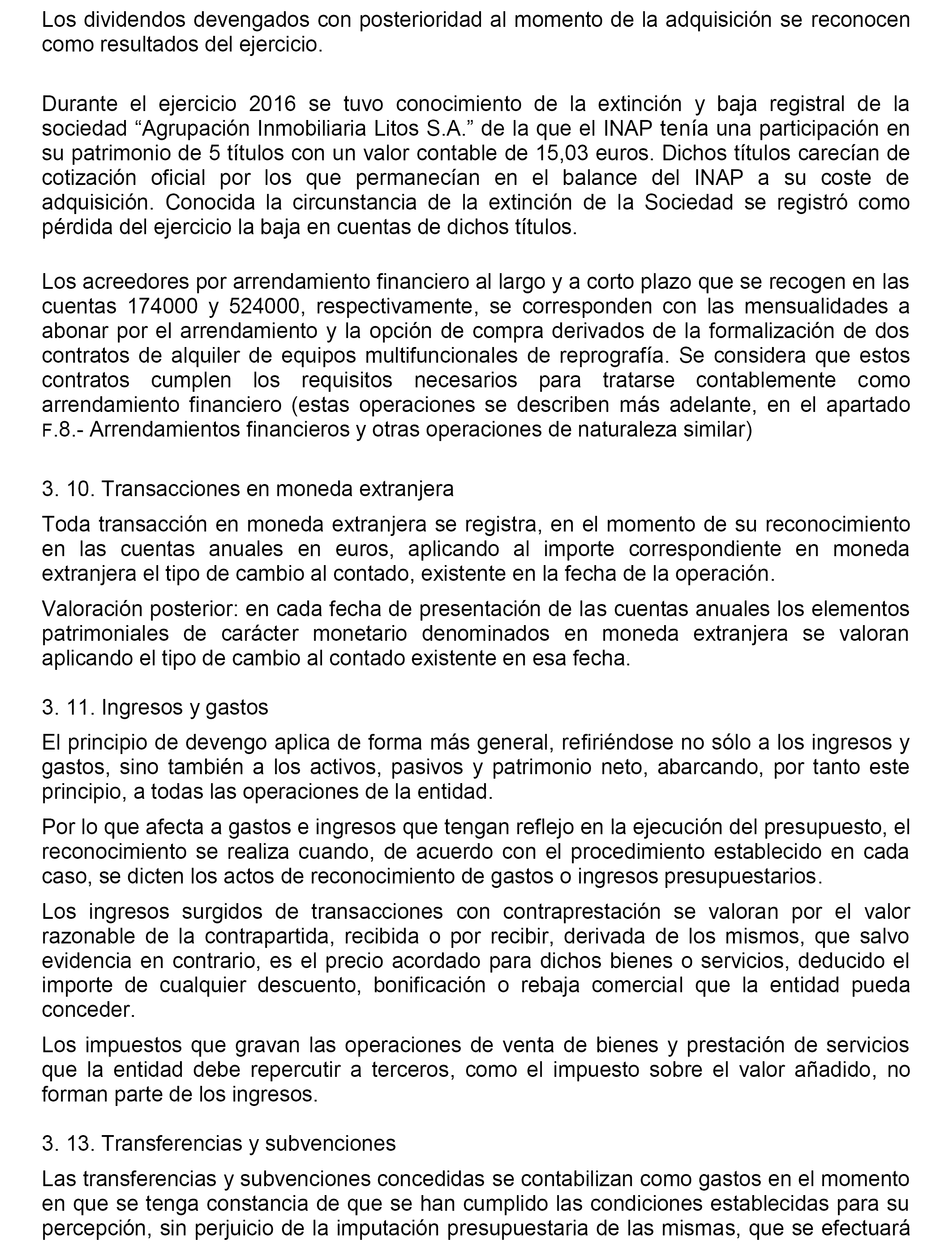 Los dividendos devengados con posterioridad al momento de la adquisición se reconocen como resultados del ejercicio.

Durante el ejercicio 2016 se tuvo conocimiento de la extinción y baja registral de la sociedad “Agrupación Inmobiliaria Litos S.A.” de la que el INAP tenía una participación en su patrimonio de 5 títulos con un valor contable de 15,03 euros. Dichos títulos carecían de cotización oficial por los que permanecían en el balance del INAP a su coste de adquisición. Conocida la circunstancia de la extinción de la Sociedad se registró como pérdida del ejercicio la baja en cuentas de dichos títulos.

Los acreedores por arrendamiento financiero al largo y a corto plazo que se recogen en las cuentas 174000 y 524000, respectivamente, se corresponden con las mensualidades a abonar por el arrendamiento y la opción de compra derivados de la formalización de dos contratos de alquiler de equipos multifuncionales de reprografía. Se considera que estos contratos cumplen los requisitos necesarios para tratarse contablemente como arrendamiento financiero (estas operaciones se describen más adelante, en el apartado F.8.- Arrendamientos financieros y otras operaciones de naturaleza similar)

3. 10. Transacciones en moneda extranjera

Toda transacción en moneda extranjera se registra, en el momento de su reconocimiento en las cuentas anuales en euros, aplicando al importe correspondiente en moneda extranjera el tipo de cambio al contado, existente en la fecha de la operación.

Valoración posterior: en cada fecha de presentación de las cuentas anuales los elementos patrimoniales de carácter monetario denominados en moneda extranjera se valoran aplicando el tipo de cambio al contado existente en esa fecha.

3. 11. Ingresos y gastos

El principio de devengo aplica de forma más general, refiriéndose no sólo a los ingresos y gastos, sino también a los activos, pasivos y patrimonio neto, abarcando, por tanto este principio, a todas las operaciones de la entidad.

Por lo que afecta a gastos e ingresos que tengan reflejo en la ejecución del presupuesto, el reconocimiento se realiza cuando, de acuerdo con el procedimiento establecido en cada caso, se dicten los actos de reconocimiento de gastos o ingresos presupuestarios.

Los ingresos surgidos de transacciones con contraprestación se valoran por el valor razonable de la contrapartida, recibida o por recibir, derivada de los mismos, que salvo evidencia en contrario, es el precio acordado para dichos bienes o servicios, deducido el importe de cualquier descuento, bonificación o rebaja comercial que la entidad pueda conceder.

Los impuestos que gravan las operaciones de venta de bienes y prestación de servicios que la entidad debe repercutir a terceros, como el impuesto sobre el valor añadido, no forman parte de los ingresos.

3. 13. Transferencias y subvenciones

Las transferencias y subvenciones concedidas se contabilizan como gastos en el momento en que se tenga constancia de que se han cumplido las condiciones establecidas para su percepción, sin perjuicio de la imputación presupuestaria de las mismas, que se efectuará